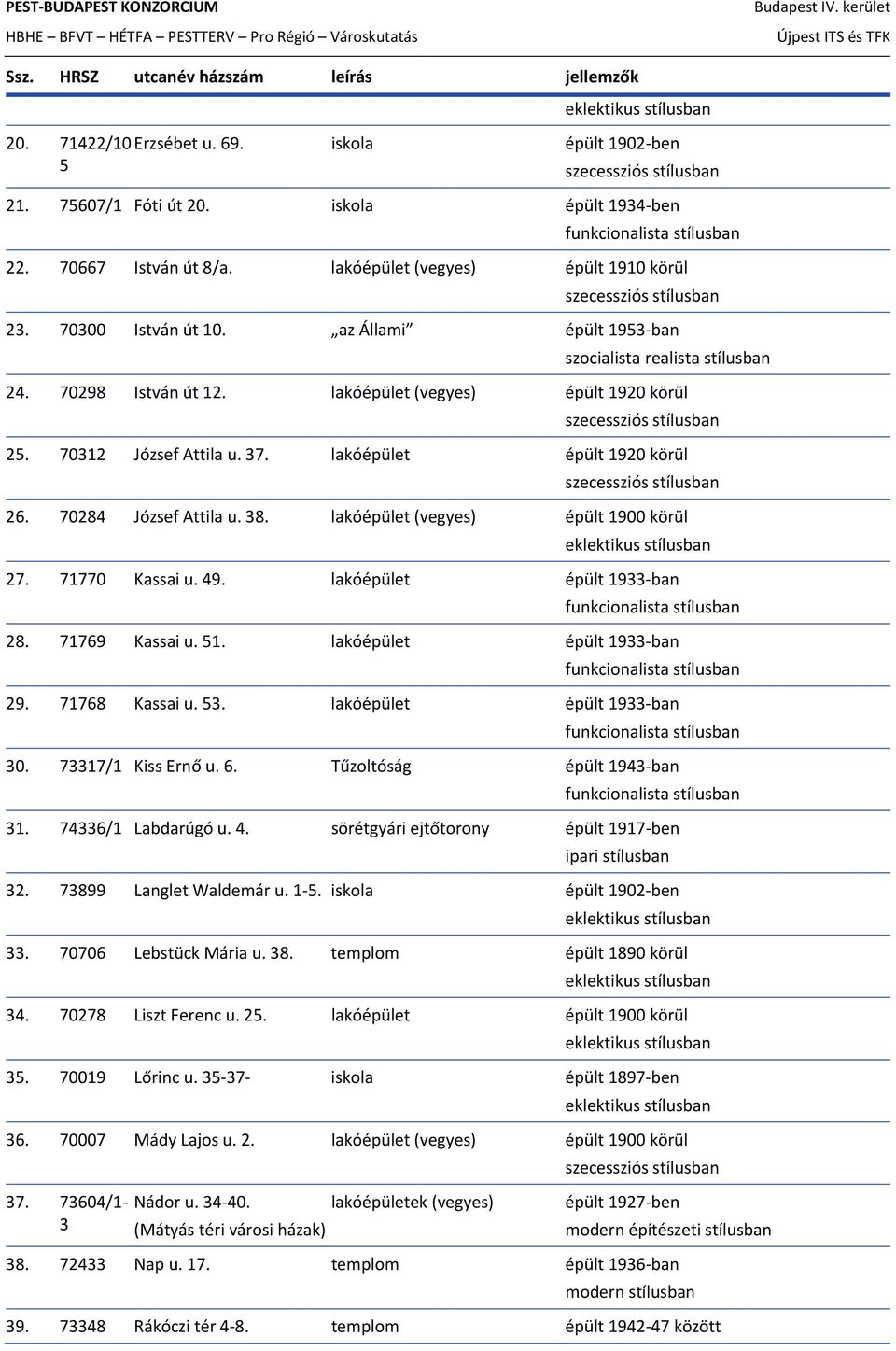 PEST-BUDAPEST KONZORCIUM
HBHE – BFVT – HÉTFA – PESTTERV – Pro Régió – Városkutatás

Budapest IV. kerület
Újpest ITS és TFK

| Ssz. | HRSZ | utcanév házszám | leírás | jellemzők |
|---|---|---|---|---|
| | | | | eklektikus stílusban |
| 20. | 71422/105 | Erzsébet u. 69. | iskola | épült 1902-ben szecessziós stílusban |
| 21. | 75607/1 | Fóti út 20. | iskola | épült 1934-ben funkcionalista stílusban |
| 22. | 70667 | István út 8/a. | lakóépület (vegyes) | épült 1910 körül szecessziós stílusban |
| 23. | 70300 | István út 10. | „az Állami” | épült 1953-ban szocialista realista stílusban |
| 24. | 70298 | István út 12. | lakóépület (vegyes) | épült 1920 körül szecessziós stílusban |
| 25. | 70312 | József Attila u. 37. | lakóépület | épült 1920 körül szecessziós stílusban |
| 26. | 70284 | József Attila u. 38. | lakóépület (vegyes) | épült 1900 körül eklektikus stílusban |
| 27. | 71770 | Kassai u. 49. | lakóépület | épült 1933-ban funkcionalista stílusban |
| 28. | 71769 | Kassai u. 51. | lakóépület | épült 1933-ban funkcionalista stílusban |
| 29. | 71768 | Kassai u. 53. | lakóépület | épült 1933-ban funkcionalista stílusban |
| 30. | 73317/1 | Kiss Ernő u. 6. | Tűzoltóság | épült 1943-ban funkcionalista stílusban |
| 31. | 74336/1 | Labdarúgó u. 4. | sörétgyári ejtőtorony | épült 1917-ben ipari stílusban |
| 32. | 73899 | Langlet Waldemár u. 1-5. | iskola | épült 1902-ben eklektikus stílusban |
| 33. | 70706 | Lebstück Mária u. 38. | templom | épült 1890 körül eklektikus stílusban |
| 34. | 70278 | Liszt Ferenc u. 25. | lakóépület | épült 1900 körül eklektikus stílusban |
| 35. | 70019 | Lőrinc u. 35-37- | iskola | épült 1897-ben eklektikus stílusban |
| 36. | 70007 | Mády Lajos u. 2. | lakóépület (vegyes) | épült 1900 körül szecessziós stílusban |
| 37. | 73604/1-3 | Nádor u. 34-40. (Mátyás téri városi házak) | lakóépületek (vegyes) | épült 1927-ben modern építészeti stílusban |
| 38. | 72433 | Nap u. 17. | templom | épült 1936-ban modern stílusban |
| 39. | 73348 | Rákóczi tér 4-8. | templom | épült 1942-47 között |